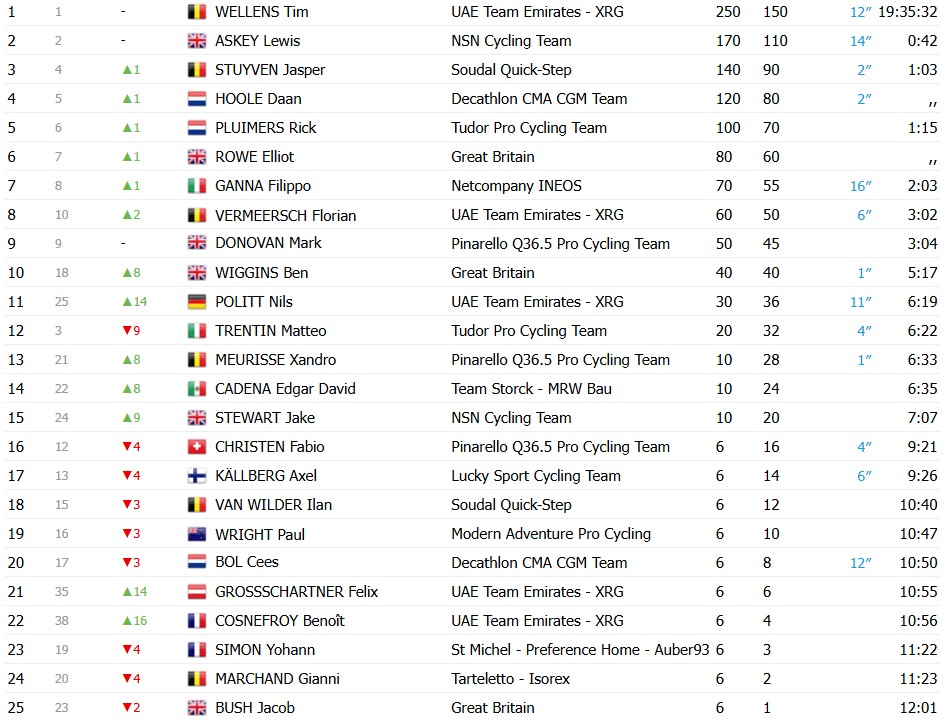 | 1 | 1 | - | WELLENS Tim | UAE Team Emirates - XRG | 250 | 150 | 12″ | 19:35:32 |
|---|---|---|---|---|---|---|---|---|
| 2 | 2 | - | ASKEY Lewis | NSN Cycling Team | 170 | 110 | 14″ | 0:42 |
| 3 | 4 | ▲1 | STUYVEN Jasper | Soudal Quick-Step | 140 | 90 | 2″ | 1:03 |
| 4 | 5 | ▲1 | HOOLE Daan | Decathlon CMA CGM Team | 120 | 80 | 2″ | ,, |
| 5 | 6 | ▲1 | PLUIMERS Rick | Tudor Pro Cycling Team | 100 | 70 | | 1:15 |
| 6 | 7 | ▲1 | ROWE Elliot | Great Britain | 80 | 60 | | ,, |
| 7 | 8 | ▲1 | GANNA Filippo | Netcompany INEOS | 70 | 55 | 16″ | 2:03 |
| 8 | 10 | ▲2 | VERMEERSCH Florian | UAE Team Emirates - XRG | 60 | 50 | 6″ | 3:02 |
| 9 | 9 | - | DONOVAN Mark | Pinarello Q36.5 Pro Cycling Team | 50 | 45 | | 3:04 |
| 10 | 18 | ▲8 | WIGGINS Ben | Great Britain | 40 | 40 | 1″ | 5:17 |
| 11 | 25 | ▲14 | POLITT Nils | UAE Team Emirates - XRG | 30 | 36 | 11″ | 6:19 |
| 12 | 3 | ▼9 | TRENTIN Matteo | Tudor Pro Cycling Team | 20 | 32 | 4″ | 6:22 |
| 13 | 21 | ▲8 | MEURISSE Xandro | Pinarello Q36.5 Pro Cycling Team | 10 | 28 | 1″ | 6:33 |
| 14 | 22 | ▲8 | CADENA Edgar David | Team Storck - MRW Bau | 10 | 24 | | 6:35 |
| 15 | 24 | ▲9 | STEWART Jake | NSN Cycling Team | 10 | 20 | | 7:07 |
| 16 | 12 | ▼4 | CHRISTEN Fabio | Pinarello Q36.5 Pro Cycling Team | 6 | 16 | 4″ | 9:21 |
| 17 | 13 | ▼4 | KÄLLBERG Axel | Lucky Sport Cycling Team | 6 | 14 | 6″ | 9:26 |
| 18 | 15 | ▼3 | VAN WILDER Ilan | Soudal Quick-Step | 6 | 12 | | 10:40 |
| 19 | 16 | ▼3 | WRIGHT Paul | Modern Adventure Pro Cycling | 6 | 10 | | 10:47 |
| 20 | 17 | ▼3 | BOL Cees | Decathlon CMA CGM Team | 6 | 8 | 12″ | 10:50 |
| 21 | 35 | ▲14 | GROSSSCHARTNER Felix | UAE Team Emirates - XRG | 6 | 6 | | 10:55 |
| 22 | 38 | ▲16 | COSNEFROY Benoît | UAE Team Emirates - XRG | 6 | 4 | | 10:56 |
| 23 | 19 | ▼4 | SIMON Yohann | St Michel - Preference Home - Auber93 | 6 | 3 | | 11:22 |
| 24 | 20 | ▼4 | MARCHAND Gianni | Tarteletto - Isorex | 6 | 2 | | 11:23 |
| 25 | 23 | ▼2 | BUSH Jacob | Great Britain | 6 | 1 | | 12:01 |